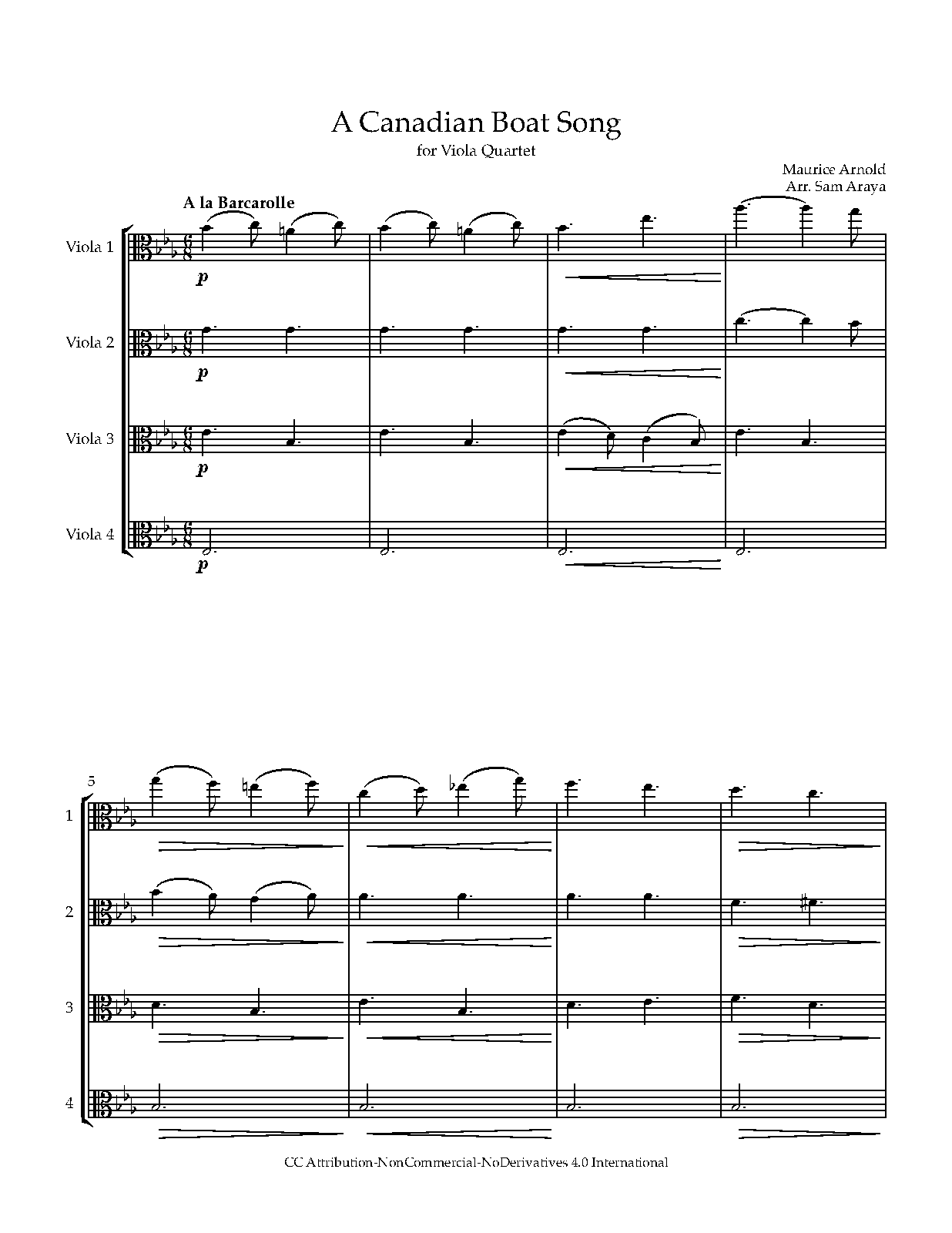 A Canadian Boat Song
for Viola Quartet

Maurice Arnold
Arr. Sam Araya

A la Barcarolle

Viola 1
p

Viola 2
p

Viola 3
p

Viola 4
p

5
1
2
3
4

CC Attribution-NonCommercial-NoDerivatives 4.0 International